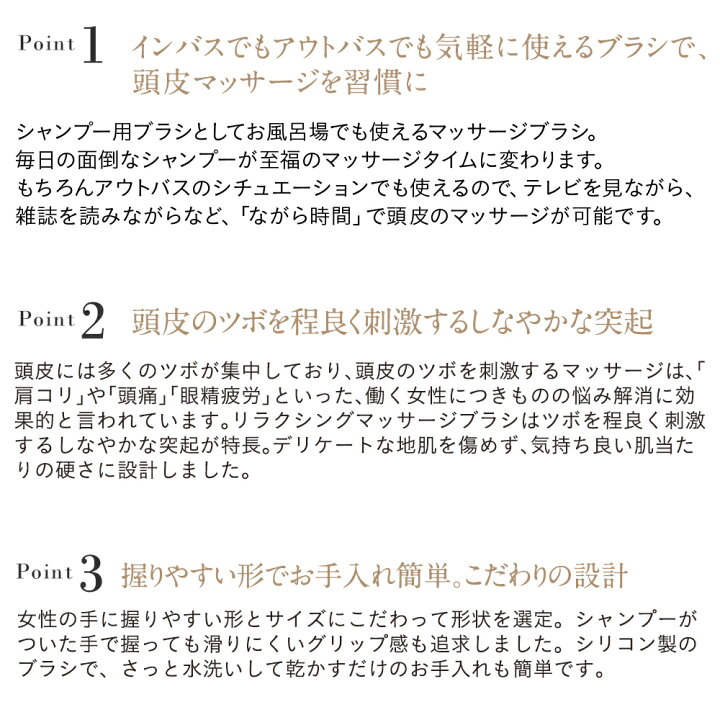 Point 1 インバスでもアウトバスでも気軽に使えるブラシで、頭皮マッサージを習慣に

シャンプー用ブラシとしてお風呂場でも使えるマッサージブラシ。
毎日の面倒なシャンプーが至福のマッサージタイムに変わります。
もちろんアウトバスのシチュエーションでも使えるので、テレビを見ながら、雑誌を読みながらなど、「ながら時間」で頭皮のマッサージが可能です。

Point 2 頭皮のツボを程良く刺激するしなやかな突起

頭皮には多くのツボが集中しており、頭皮のツボを刺激するマッサージは、「肩コリ」や「頭痛」「眼精疲労」といった、働く女性につきものの悩み解消に効果的と言われています。リラクシングマッサージブラシはツボを程良く刺激するしなやかな突起が特長。デリケートな地肌を傷めず、気持ち良い肌当たりの硬さに設計しました。

Point 3 握りやすい形でお手入れ簡単。こだわりの設計

女性の手に握りやすい形とサイズにこだわって形状を選定。シャンプーがついた手で握っても滑りにくいグリップ感も追求しました。シリコン製のブラシで、さっと水洗いして乾かすだけのお手入れも簡単です。